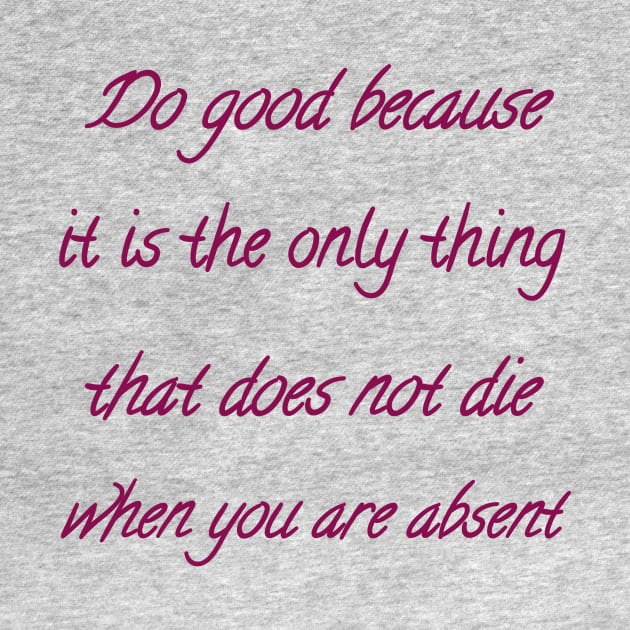 Do good because
it is the only thing
that does not die
when you are absent